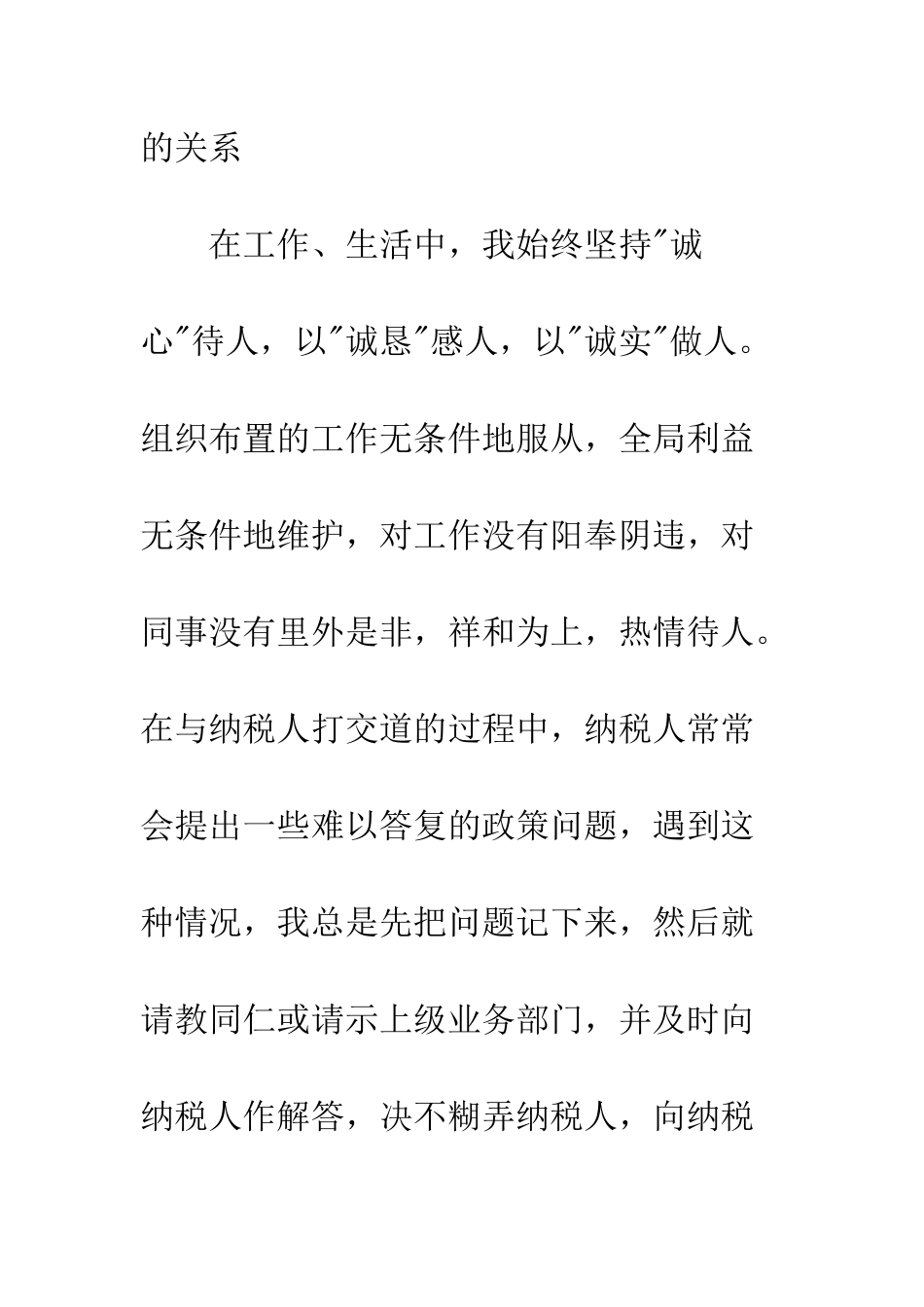 的关系

在工作、生活中，我始终坚持"诚心"待人，以"诚恳"感人，以"诚实"做人。组织布置的工作无条件地服从，全局利益无条件地维护，对工作没有阳奉阴违，对同事没有里外是非，祥和为上，热情待人。在与纳税人打交道的过程中，纳税人常常会提出一些难以答复的政策问题，遇到这种情况，我总是先把问题记下来，然后就请教同仁或请示上级业务部门，并及时向纳税人作解答，决不糊弄纳税人，向纳税